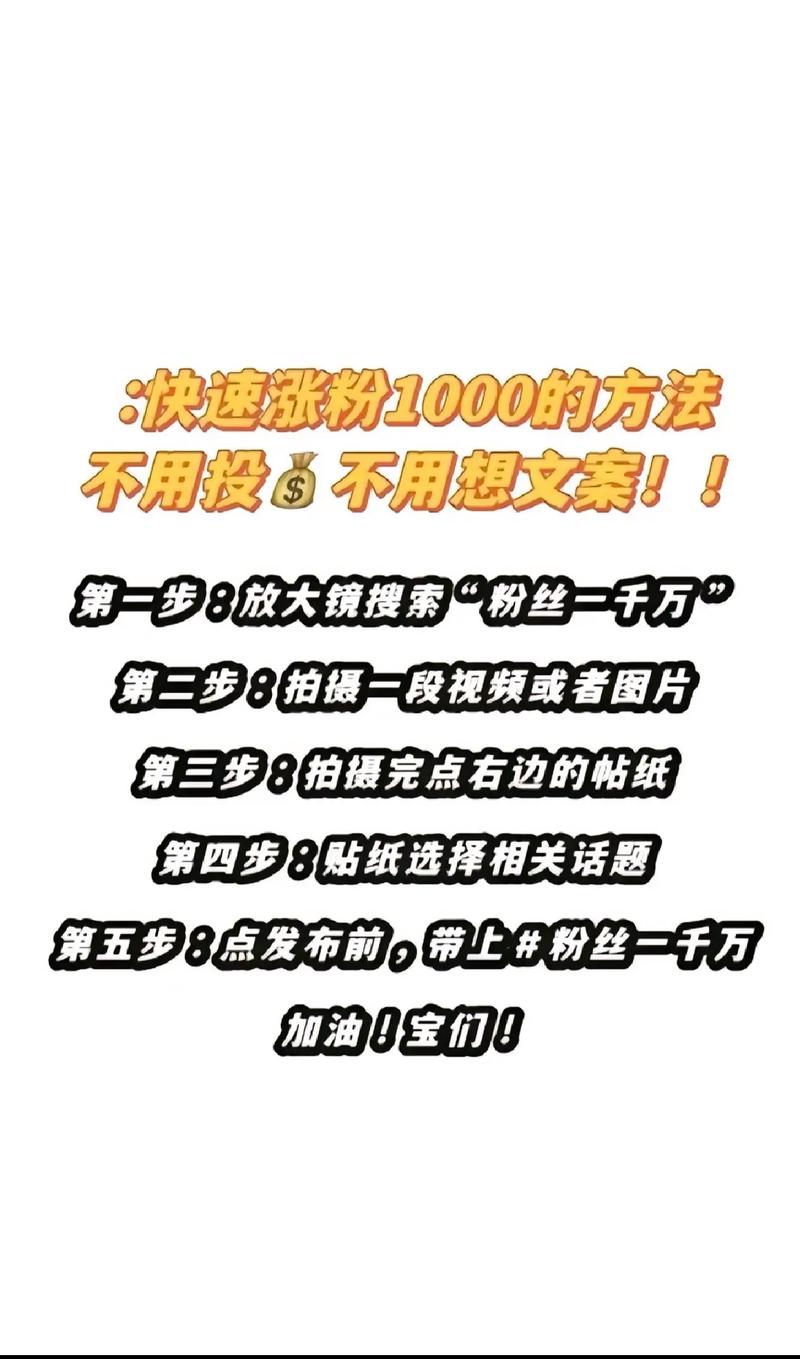 :快速涨粉1000的方法
不用投💰不用想文案！！

第一步：放大镜搜索“粉丝一千万”

第二步：拍摄一段视频或者图片

第三步：拍摄完点右边的帖纸

第四步：贴纸选择相关话题

第五步：点发布前，带上#粉丝一千万

加油！宝们！